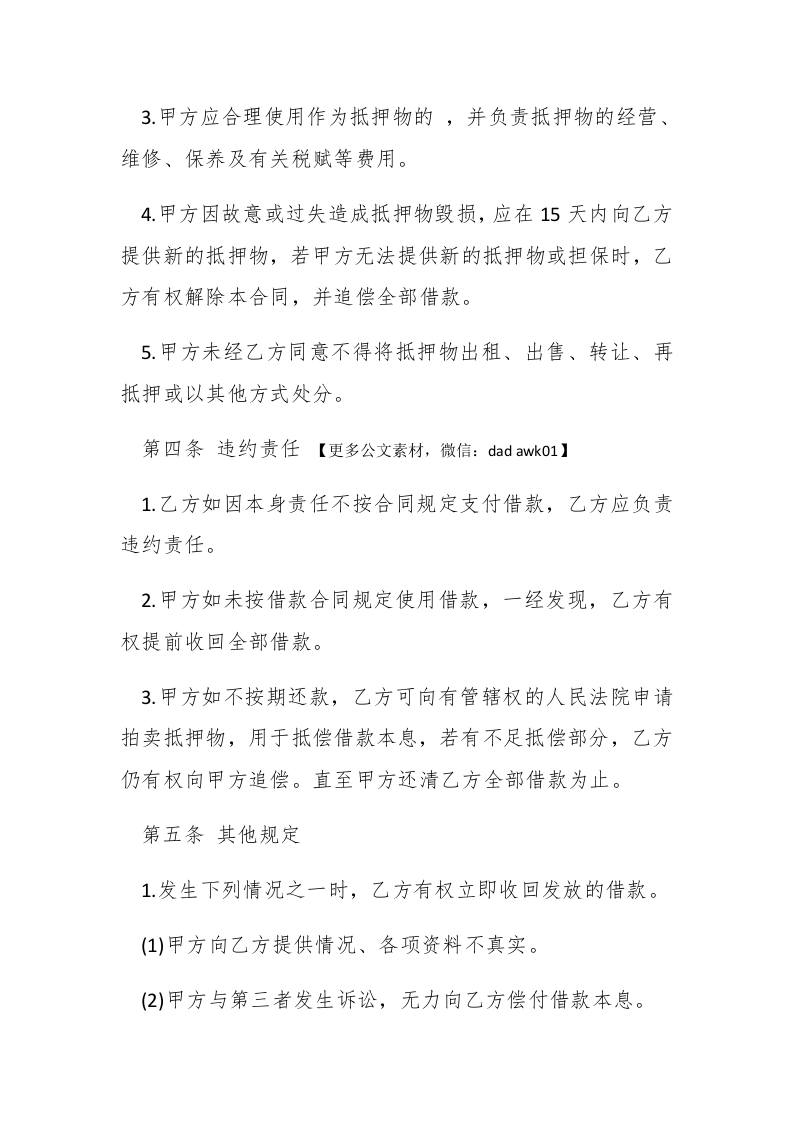 3.甲方应合理使用作为抵押物的 ，并负责抵押物的经营、维修、保养及有关税赋等费用。

4.甲方因故意或过失造成抵押物毁损，应在 15 天内向乙方提供新的抵押物，若甲方无法提供新的抵押物或担保时，乙方有权解除本合同，并追偿全部借款。

5.甲方未经乙方同意不得将抵押物出租、出售、转让、再抵押或以其他方式处分。

第四条 违约责任 【更多公文素材，微信：dad awk01】

1.乙方如因本身责任不按合同规定支付借款，乙方应负责违约责任。

2.甲方如未按借款合同规定使用借款，一经发现，乙方有权提前收回全部借款。

3.甲方如不按期还款，乙方可向有管辖权的人民法院申请拍卖抵押物，用于抵偿借款本息，若有不足抵偿部分，乙方仍有权向甲方追偿。直至甲方还清乙方全部借款为止。

第五条 其他规定

1.发生下列情况之一时，乙方有权立即收回发放的借款。

(1)甲方向乙方提供情况、各项资料不真实。

(2)甲方与第三者发生诉讼，无力向乙方偿付借款本息。